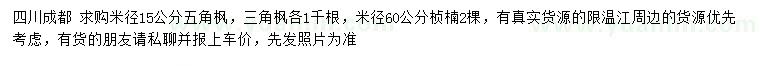 四川成都 求购米径15公分五角枫，三角枫各1千根，米径60公分桢楠2棵，有真实货源的限温江周边的货源优先考虑，有货的朋友请私聊并报上车价，先发照片为准